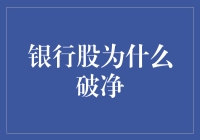 银行股为什么破净